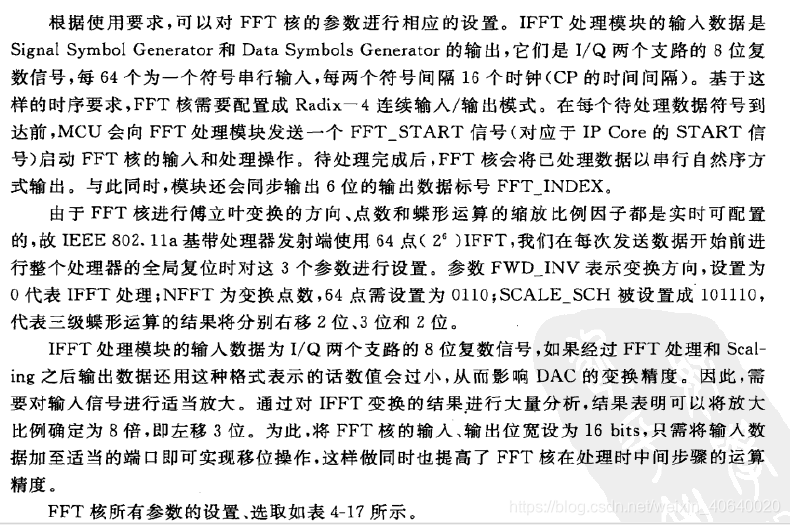 根据使用要求，可以对FFT核的参数进行相应的设置。IFFT处理模块的输入数据是Signal Symbol Generator和Data Symbols Generator的输出，它们是I/Q两个支路的8位复数信号，每64个为一个符号串行输入，每两个符号间隔16个时钟(CP的时间间隔)。基于这样的时序要求，FFT核需要配置成Radix—4连续输入/输出模式。在每个待处理数据符号到达前，MCU会向FFT处理模块发送一个FFT_START信号(对应于IP Core的START信号)启动FFT核的输入和处理操作。待处理完成后，FFT核会将已处理数据以串行自然序方式输出。与此同时，模块还会同步输出6位的输出数据标号FFT_INDEX。

由于FFT核进行傅立叶变换的方向、点数和蝶形运算的缩放比例因子都是实时可配置的，故IEEE 802.11a基带处理器发射端使用64点($2^6$)IFFT，我们在每次发送数据开始前进行整个处理器的全局复位时对这3个参数进行设置。参数FWD_INV表示变换方向，设置为0代表IFFT处理；NFFT为变换点数，64点需设置为0110；SCALE_SCH被设置成101110，代表三级蝶形运算的结果将分别右移2位、3位和2位。

IFFT处理模块的输入数据为I/Q两个支路的8位复数信号，如果经过FFT处理和Scaling之后输出数据还用这种格式表示的话数值会过小，从而影响DAC的变换精度。因此，需要对输入信号进行适当放大。通过对IFFT变换的结果进行大量分析，结果表明可以将放大比例确定为8倍，即左移3位。为此，将FFT核的输入、输出位宽设为16 bits，只需将输入数据加至适当的端口即可实现移位操作，这样做同时也提高了FFT核在处理时中间步骤的运算精度。

FFT核所有参数的设置、选取如表4-17所示。

https://blog.csdn.net/weixin_40640020